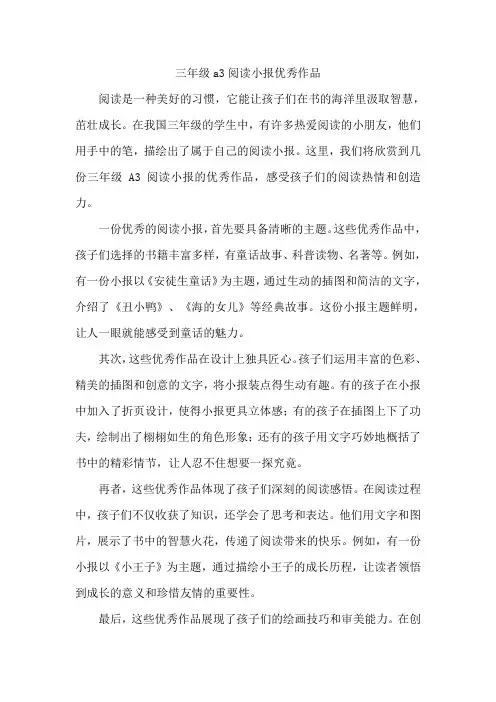 三年级 a3 阅读小报优秀作品

阅读是一种美好的习惯，它能让孩子们在书的海洋里汲取智慧，茁壮成长。在我国三年级的学生中，有许多热爱阅读的小朋友，他们用手中的笔，描绘出了属于自己的阅读小报。这里，我们将欣赏到几份三年级 A3 阅读小报的优秀作品，感受孩子们的阅读热情和创造力。

一份优秀的阅读小报，首先要具备清晰的主题。这些优秀作品中，孩子们选择的书籍丰富多样，有童话故事、科普读物、名著等。例如，有一份小报以《安徒生童话》为主题，通过生动的插图和简洁的文字，介绍了《丑小鸭》、《海的女儿》等经典故事。这份小报主题鲜明，让人一眼就能感受到童话的魅力。

其次，这些优秀作品在设计上独具匠心。孩子们运用丰富的色彩、精美的插图和创意的文字，将小报装点得生动有趣。有的孩子在小报中加入了折页设计，使得小报更具立体感；有的孩子在插图上下了功夫，绘制出了栩栩如生的角色形象；还有的孩子用文字巧妙地概括了书中的精彩情节，让人忍不住想要一探究竟。

再者，这些优秀作品体现了孩子们深刻的阅读感悟。在阅读过程中，孩子们不仅收获了知识，还学会了思考和表达。他们用文字和图片，展示了书中的智慧火花，传递了阅读带来的快乐。例如，有一份小报以《小王子》为主题，通过描绘小王子的成长历程，让读者领悟到成长的意义和珍惜友情的重要性。

最后，这些优秀作品展现了孩子们的绘画技巧和审美能力。在创